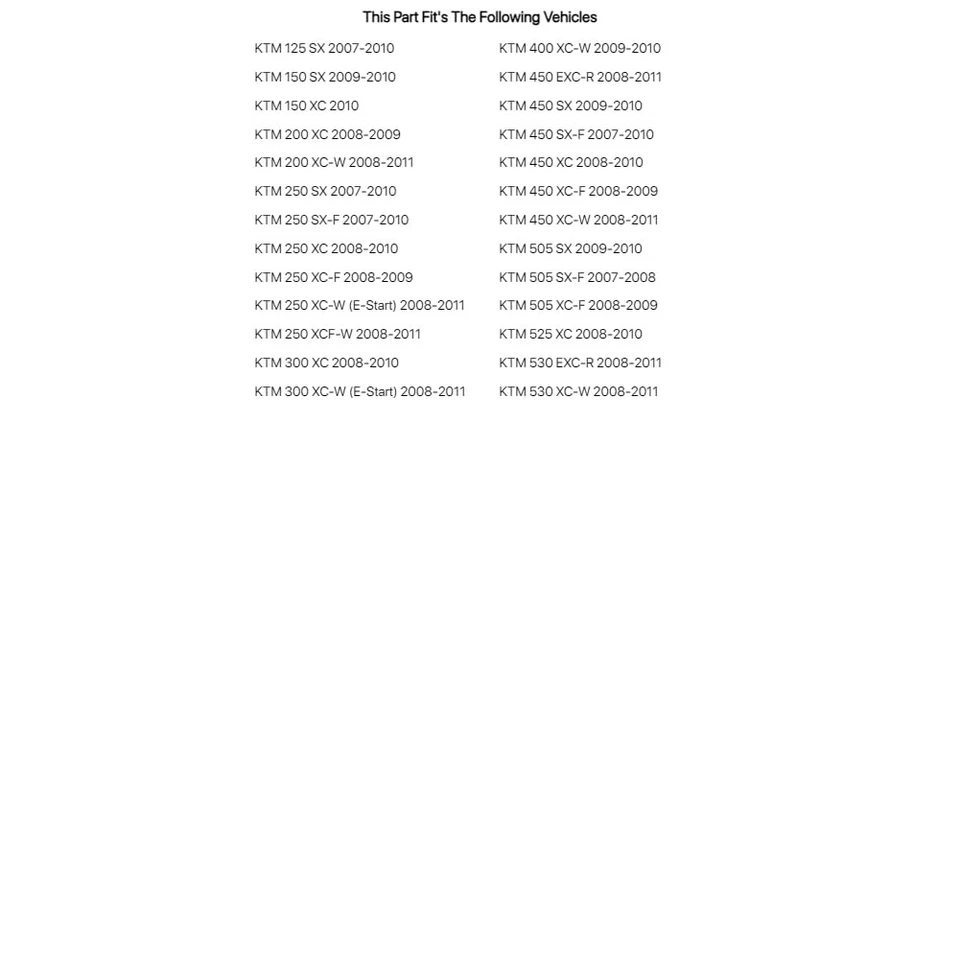 This Part Fit's The Following Vehicles

KTM 125 SX 2007-2010
KTM 150 SX 2009-2010
KTM 150 XC 2010
KTM 200 XC 2008-2009
KTM 200 XC-W 2008-2011
KTM 250 SX 2007-2010
KTM 250 SX-F 2007-2010
KTM 250 XC 2008-2010
KTM 250 XC-F 2008-2009
KTM 250 XC-W (E-Start) 2008-2011
KTM 250 XCF-W 2008-2011
KTM 300 XC 2008-2010
KTM 300 XC-W (E-Start) 2008-2011

KTM 400 XC-W 2009-2010
KTM 450 EXC-R 2008-2011
KTM 450 SX 2009-2010
KTM 450 SX-F 2007-2010
KTM 450 XC 2008-2010
KTM 450 XC-F 2008-2009
KTM 450 XC-W 2008-2011
KTM 505 SX 2009-2010
KTM 505 SX-F 2007-2008
KTM 505 XC-F 2008-2009
KTM 525 XC 2008-2010
KTM 530 EXC-R 2008-2011
KTM 530 XC-W 2008-2011